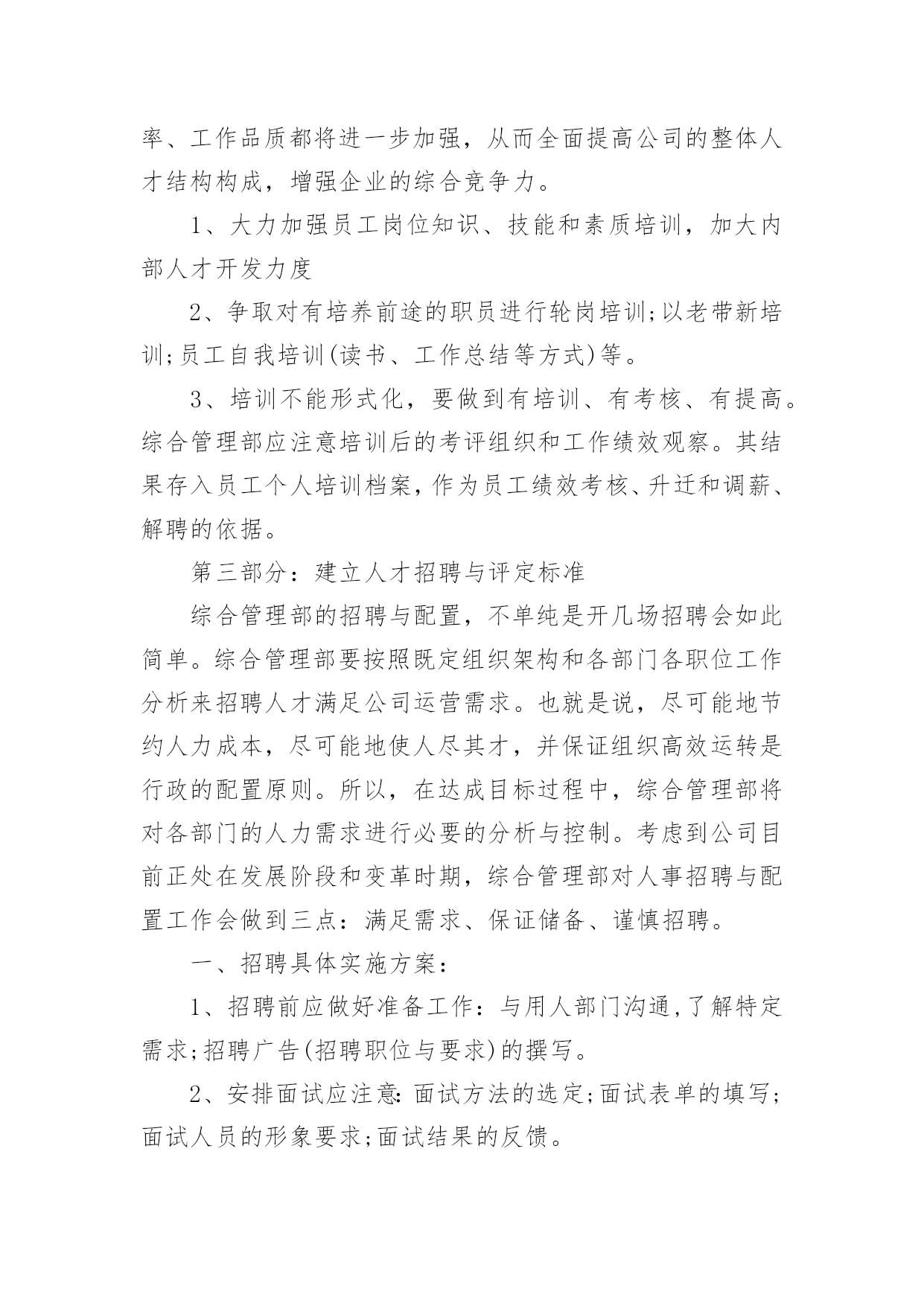 率、工作品质都将进一步加强，从而全面提高公司的整体人才结构构成，增强企业的综合竞争力。

1、大力加强员工岗位知识、技能和素质培训，加大内部人才开发力度

2、争取对有培养前途的职员进行轮岗培训;以老带新培训;员工自我培训(读书、工作总结等方式)等。

3、培训不能形式化，要做到有培训、有考核、有提高。综合管理部应注意培训后的考评组织和工作绩效观察。其结果存入员工个人培训档案，作为员工绩效考核、升迁和调薪、解聘的依据。

第三部分：建立人才招聘与评定标准

综合管理部的招聘与配置，不单纯是开几场招聘会如此简单。综合管理部要按照既定组织架构和各部门各职位工作分析来招聘人才满足公司运营需求。也就是说，尽可能地节约人力成本，尽可能地使人尽其才，并保证组织高效运转是行政的配置原则。所以，在达成目标过程中，综合管理部将对各部门的人力需求进行必要的分析与控制。考虑到公司目前正处在发展阶段和变革时期，综合管理部对人事招聘与配置工作会做到三点：满足需求、保证储备、谨慎招聘。

一、招聘具体实施方案：

1、招聘前应做好准备工作：与用人部门沟通，了解特定需求;招聘广告(招聘职位与要求)的撰写。

2、安排面试应注意：面试方法的选定;面试表单的填写;面试人员的形象要求;面试结果的反馈。